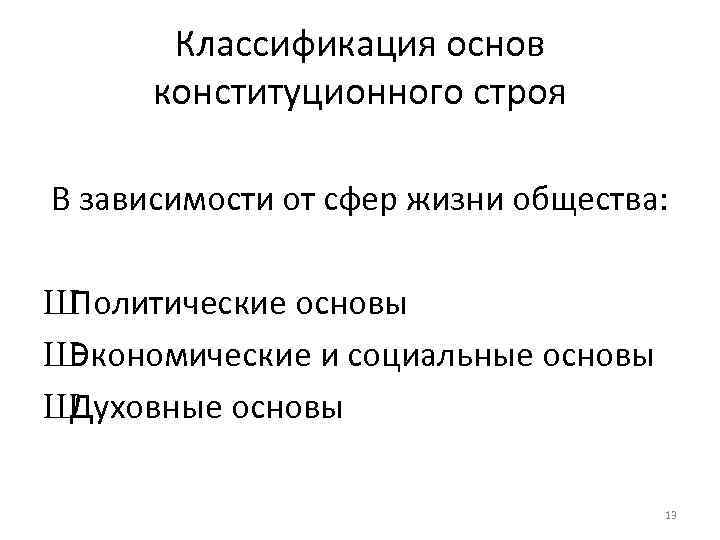 Классификация основ конституционного строя

В зависимости от сфер жизни общества:

ШПолитические основы
ШЭкономические и социальные основы
ШДуховные основы

13